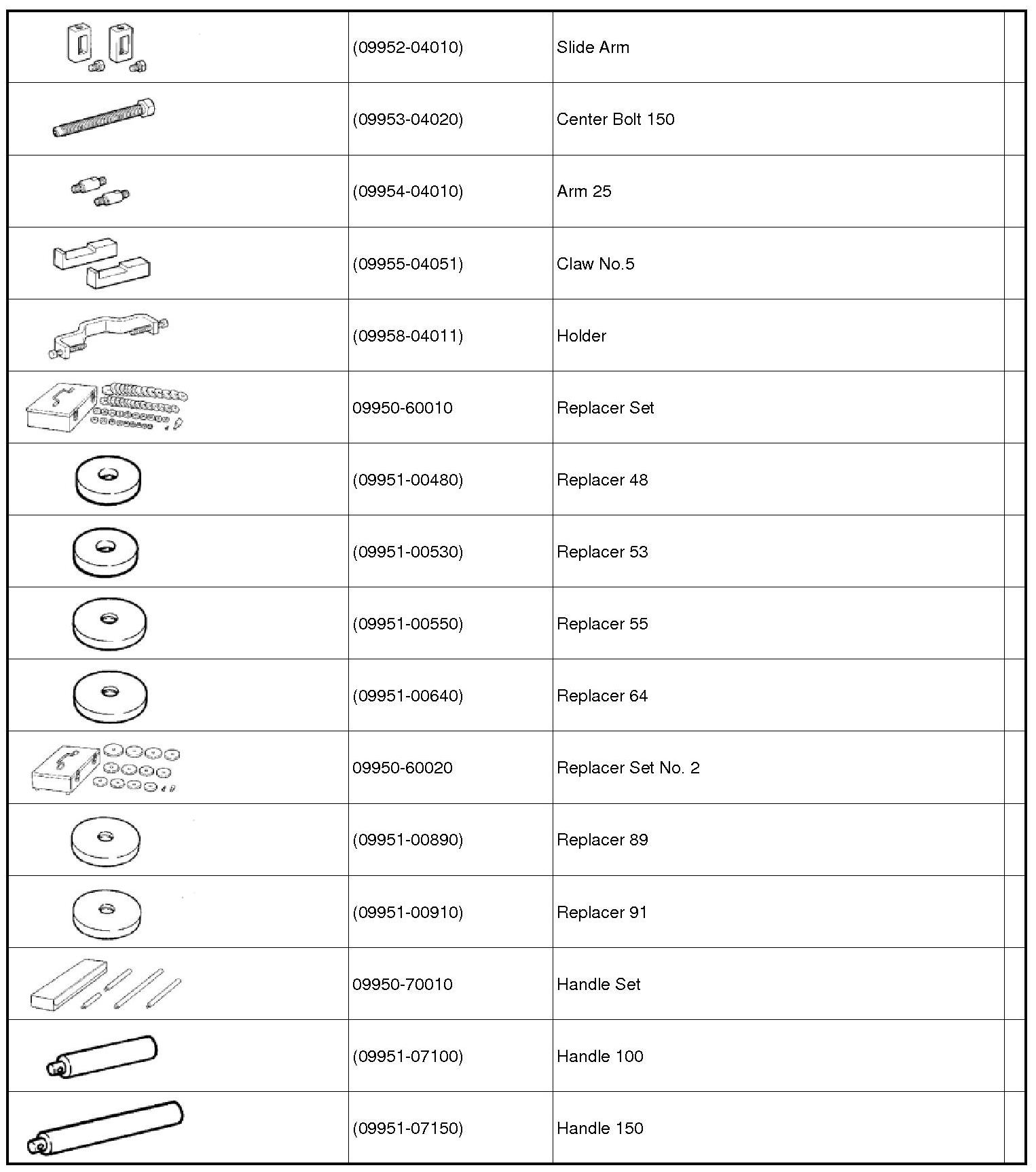 |  |  |  |  |
|---|---|---|---|
|  | (09952-04010) | Slide Arm |  |
|  | (09953-04020) | Center Bolt 150 |  |
|  | (09954-04010) | Arm 25 |  |
|  | (09955-04051) | Claw No.5 |  |
|  | (09958-04011) | Holder |  |
|  | 09950-60010 | Replacer Set |  |
|  | (09951-00480) | Replacer 48 |  |
|  | (09951-00530) | Replacer 53 |  |
|  | (09951-00550) | Replacer 55 |  |
|  | (09951-00640) | Replacer 64 |  |
|  | 09950-60020 | Replacer Set No. 2 |  |
|  | (09951-00890) | Replacer 89 |  |
|  | (09951-00910) | Replacer 91 |  |
|  | 09950-70010 | Handle Set |  |
|  | (09951-07100) | Handle 100 |  |
|  | (09951-07150) | Handle 150 |  |